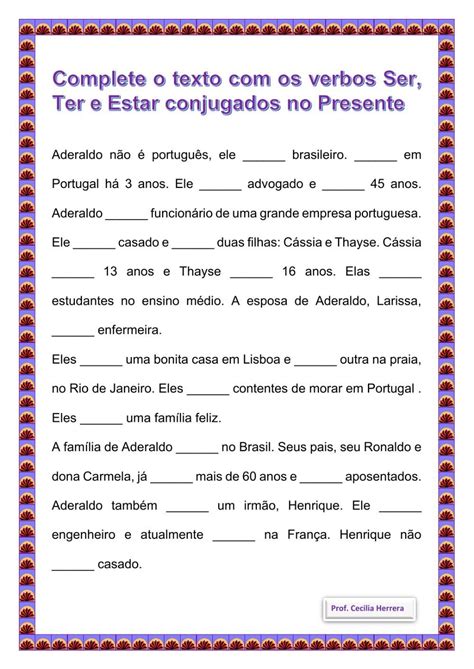 Complete o texto com os verbos Ser, Ter e Estar conjugados no Presente

Aderaldo não é português, ele ______ brasileiro. ______ em Portugal há 3 anos. Ele ______ advogado e ______ 45 anos. Aderaldo ______ funcionário de uma grande empresa portuguesa. Ele ______ casado e ______ duas filhas: Cássia e Thayse. Cássia ______ 13 anos e Thayse ______ 16 anos. Elas ______ estudantes no ensino médio. A esposa de Aderaldo, Larissa, ______ enfermeira.

Eles ______ uma bonita casa em Lisboa e ______ outra na praia, no Rio de Janeiro. Eles ______ contentes de morar em Portugal . Eles ______ uma família feliz.

A família de Aderaldo ______ no Brasil. Seus pais, seu Ronaldo e dona Carmela, já ______ mais de 60 anos e ______ aposentados. Aderaldo também ______ um irmão, Henrique. Ele ______ engenheiro e atualmente ______ na França. Henrique não ______ casado.

Prof. Cecilia Herrera